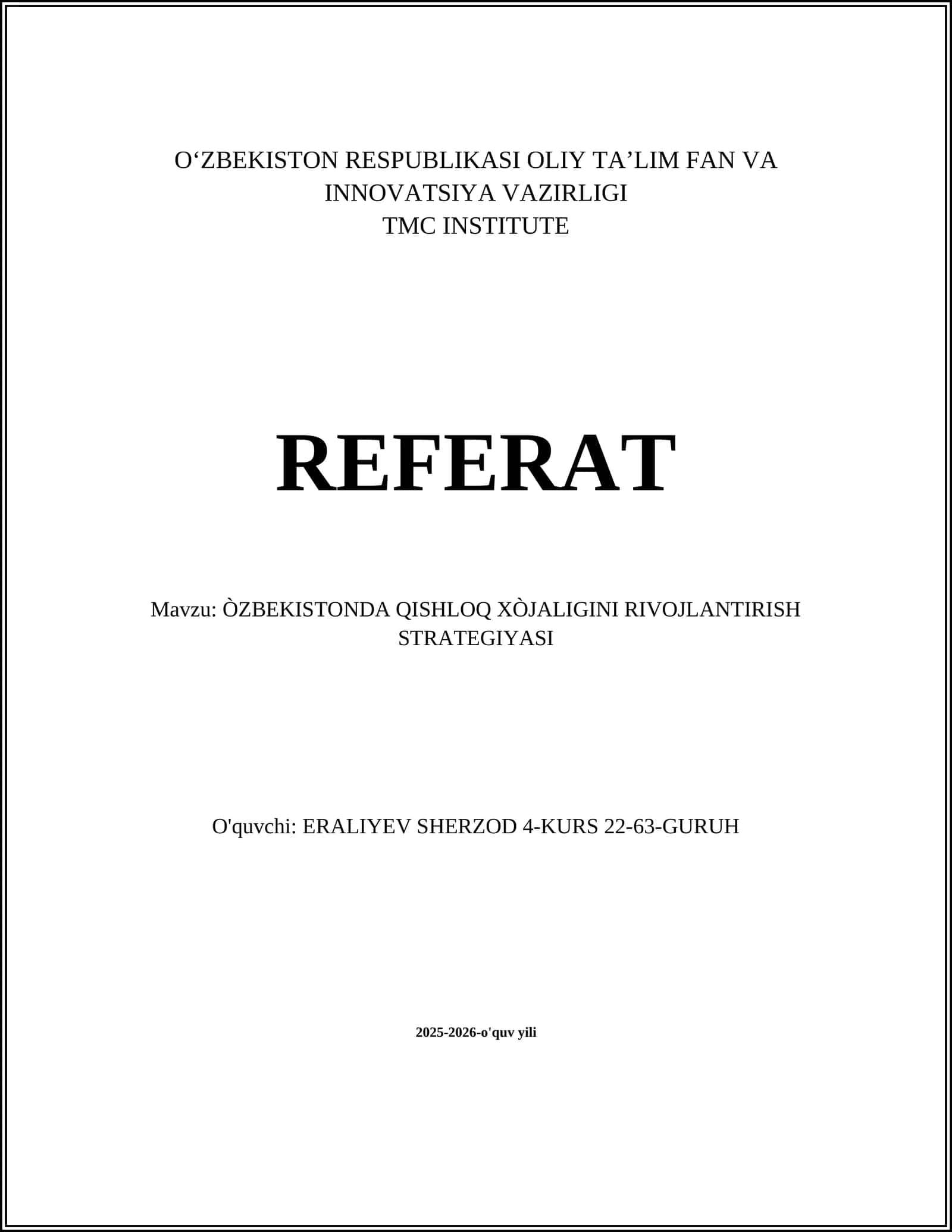 O‘ZBEKISTON RESPUBLIKASI OLIY TA’LIM FAN VA INNOVATSIYA VAZIRLIGI
TMC INSTITUTE

REFERAT

Mavzu: ÒZBEKISTONDA QISHLOQ XÒJALIGINI RIVOJLANTIRISH STRATEGIYASI

O'quvchi: ERALIYEV SHERZOD 4-KURS 22-63-GURUH

2025-2026-o'quv yili